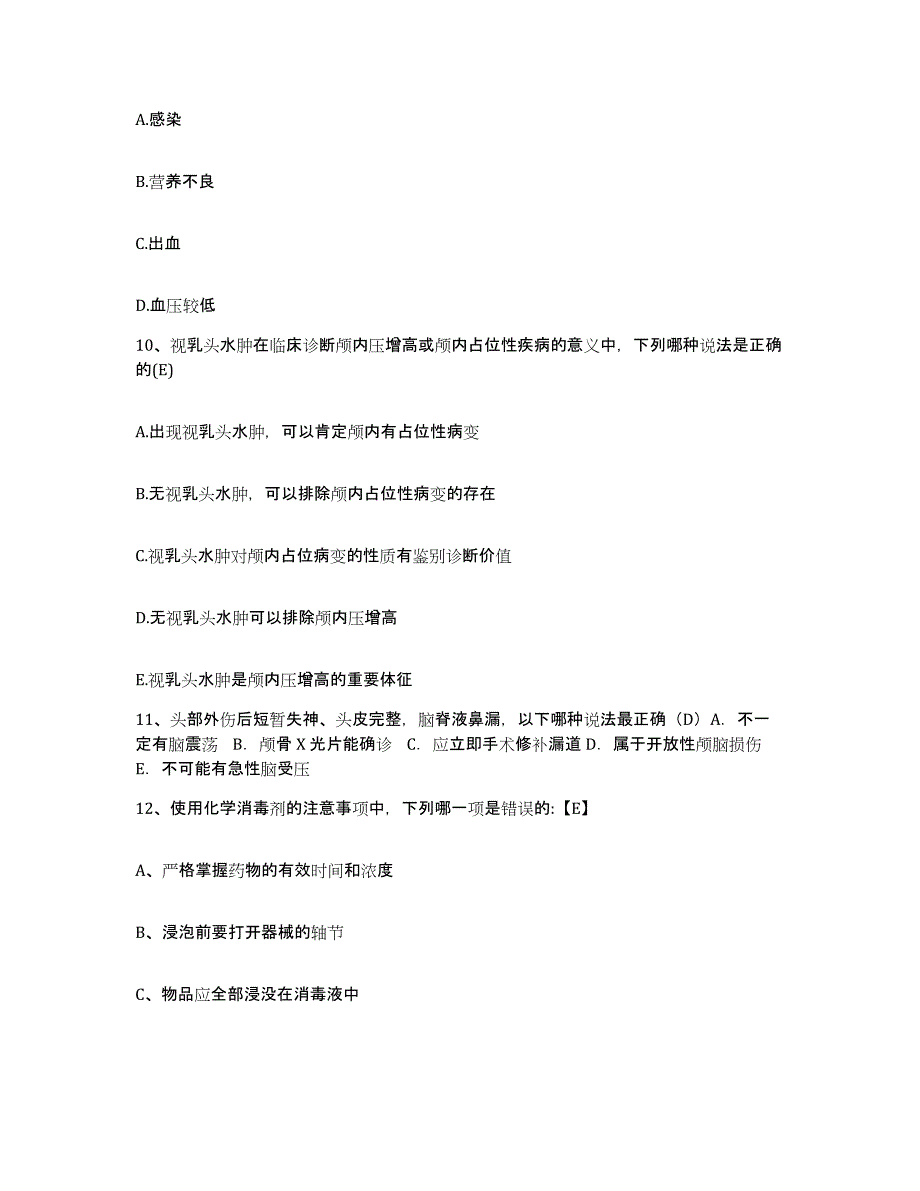 A.感染

B.营养不良

C.出血

D.血压较低

10、视乳头水肿在临床诊断颅内压增高或颅内占位性疾病的意义中，下列哪种说法是正确的(E)

A.出现视乳头水肿，可以肯定颅内有占位性病变

B.无视乳头水肿，可以排除颅内占位性病变的存在

C.视乳头水肿对颅内占位病变的性质有鉴别诊断价值

D.无视乳头水肿可以排除颅内压增高

E.视乳头水肿是颅内压增高的重要体征

11、头部外伤后短暂失神、头皮完整，脑脊液鼻漏，以下哪种说法最正确（D）A. 不一定有脑震荡 B. 颅骨 X 光片能确诊 C. 应立即手术修补漏道 D. 属于开放性颅脑损伤 E. 不可能有急性脑受压

12、使用化学消毒剂的注意事项中，下列哪一项是错误的:【E】

A、严格掌握药物的有效时间和浓度

B、浸泡前要打开器械的轴节

C、物品应全部浸没在消毒液中